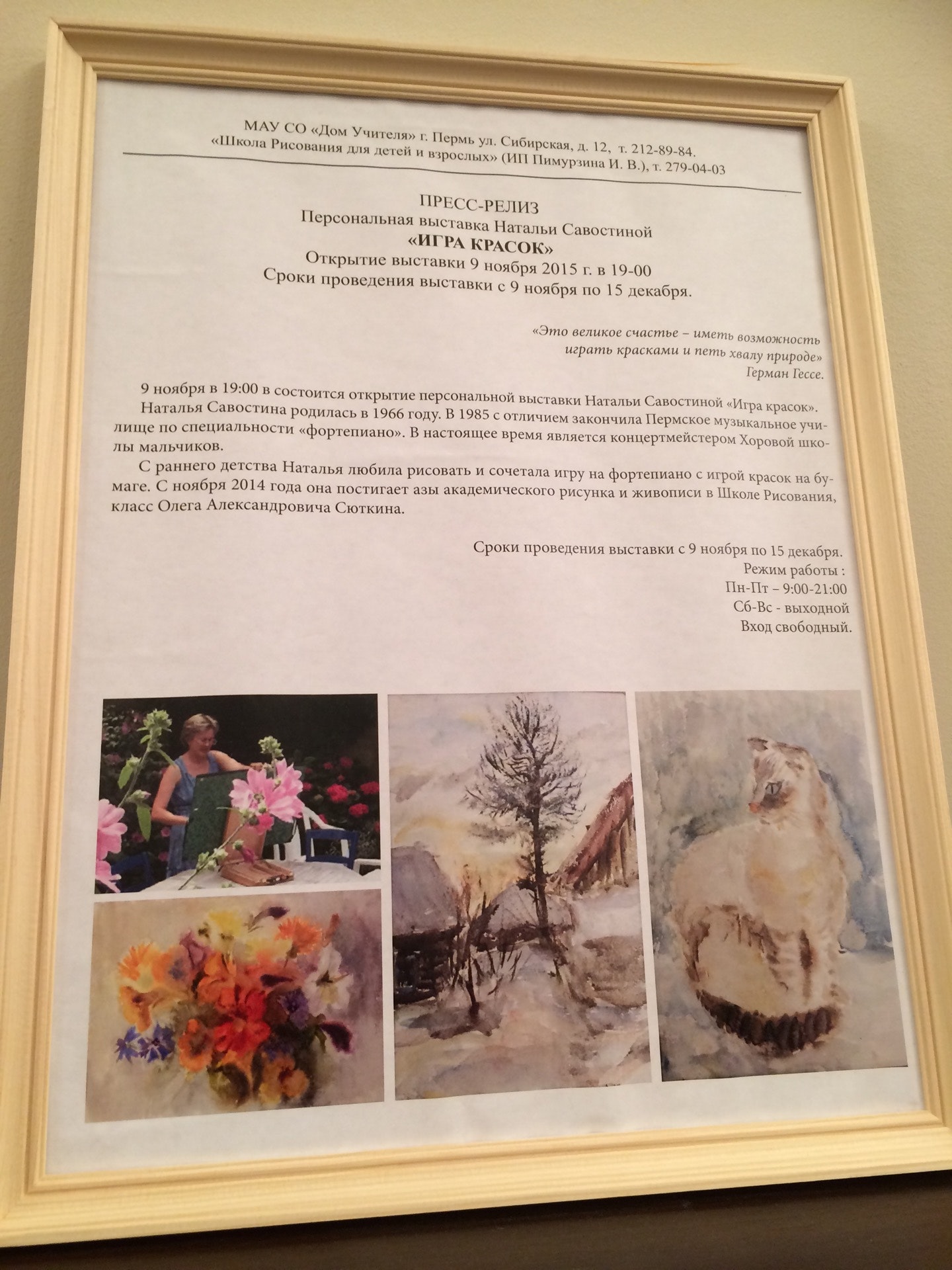 МАУ СО «Дом Учителя» г. Пермь ул. Сибирская, д. 12, т. 212-89-84.
«Школа Рисования для детей и взрослых» (ИП Пимурзина И. В.), т. 279-04-03

ПРЕСС-РЕЛИЗ
Персональная выставка Натальи Савостиной
«ИГРА КРАСОК»
Открытие выставки 9 ноября 2015 г. в 19-00
Сроки проведения выставки с 9 ноября по 15 декабря.

«Это великое счастье – иметь возможность
играть красками и петь хвалу природе»
Герман Гессе.

9 ноября в 19:00 в состоится открытие персональной выставки Натальи Савостиной «Игра красок».

Наталья Савостина родилась в 1966 году. В 1985 с отличием закончила Пермское музыкальное училище по специальности «фортепиано». В настоящее время является концертмейстером Хоровой школы мальчиков.

С раннего детства Наталья любила рисовать и сочетала игру на фортепиано с игрой красок на бумаге. С ноября 2014 года она постигает азы академического рисунка и живописи в Школе Рисования, класс Олега Александровича Сюткина.

Сроки проведения выставки с 9 ноября по 15 декабря.
Режим работы :
Пн-Пт – 9:00-21:00
Сб-Вс - выходной
Вход свободный.